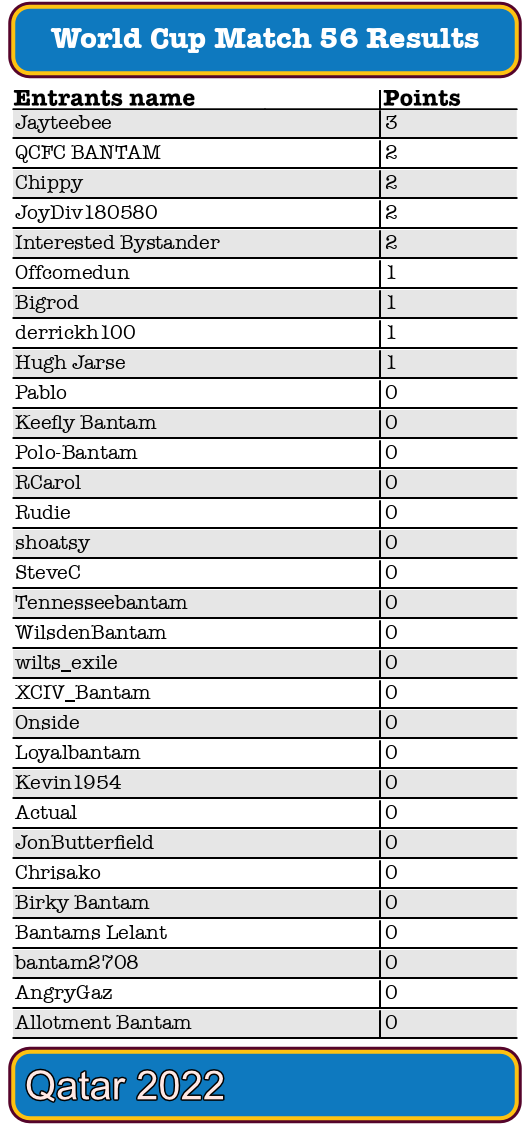 World Cup Match 56 Results

| Entrants name | Points |
|---|---|
| Jayteebee | 3 |
| QCFC BANTAM | 2 |
| Chippy | 2 |
| JoyDiv180580 | 2 |
| Interested Bystander | 2 |
| Offcomedun | 1 |
| Bigrod | 1 |
| derrickh100 | 1 |
| Hugh Jarse | 1 |
| Pablo | 0 |
| Keefly Bantam | 0 |
| Polo-Bantam | 0 |
| RCarol | 0 |
| Rudie | 0 |
| shoatsy | 0 |
| SteveC | 0 |
| Tennesseebantam | 0 |
| WilsdenBantam | 0 |
| wilts_exile | 0 |
| XCIV_Bantam | 0 |
| Onside | 0 |
| Loyalbantam | 0 |
| Kevin1954 | 0 |
| Actual | 0 |
| JonButterfield | 0 |
| Chrisako | 0 |
| Birky Bantam | 0 |
| Bantams Lelant | 0 |
| bantam2708 | 0 |
| AngryGaz | 0 |
| Allotment Bantam | 0 |

Qatar 2022